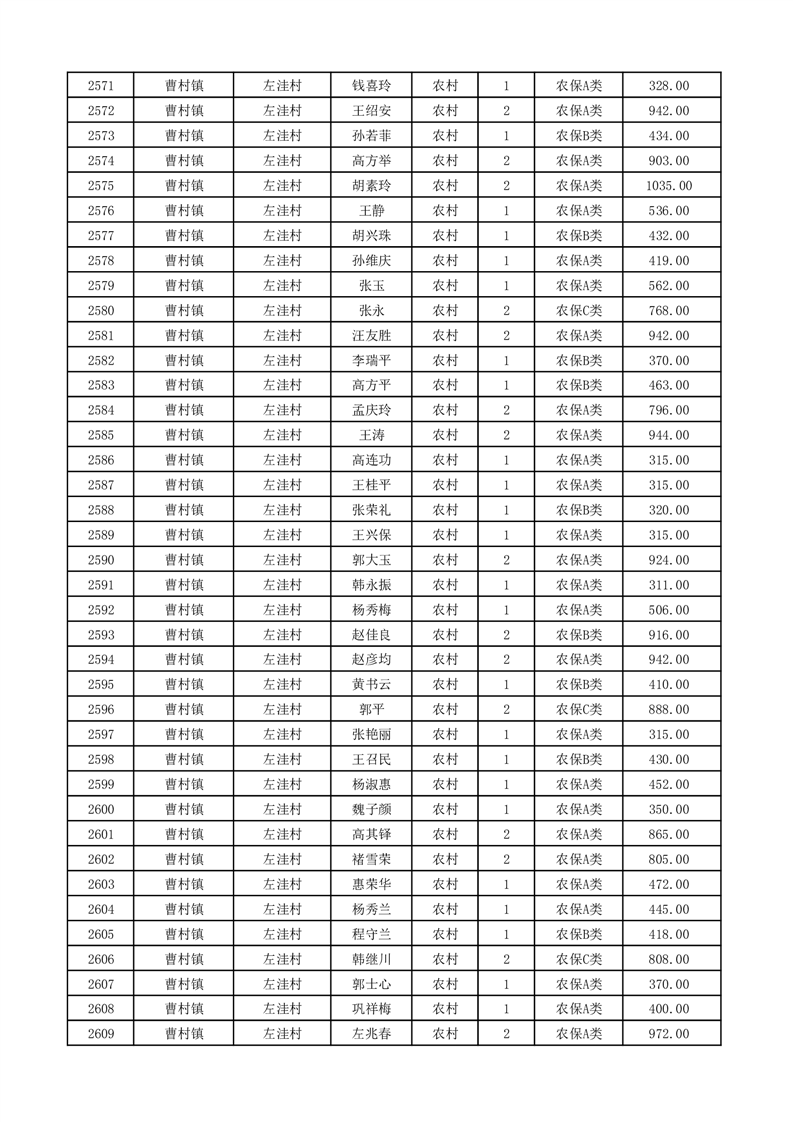 | 2571 | 曹村镇 | 左洼村 | 钱喜玲 | 农村 | 1 | 农保A类 | 328.00 |
|---|---|---|---|---|---|---|---|
| 2572 | 曹村镇 | 左洼村 | 王绍安 | 农村 | 2 | 农保A类 | 942.00 |
| 2573 | 曹村镇 | 左洼村 | 孙若菲 | 农村 | 1 | 农保B类 | 434.00 |
| 2574 | 曹村镇 | 左洼村 | 高方举 | 农村 | 2 | 农保A类 | 903.00 |
| 2575 | 曹村镇 | 左洼村 | 胡素玲 | 农村 | 2 | 农保A类 | 1035.00 |
| 2576 | 曹村镇 | 左洼村 | 王静 | 农村 | 1 | 农保A类 | 536.00 |
| 2577 | 曹村镇 | 左洼村 | 胡兴珠 | 农村 | 1 | 农保B类 | 432.00 |
| 2578 | 曹村镇 | 左洼村 | 孙维庆 | 农村 | 1 | 农保A类 | 419.00 |
| 2579 | 曹村镇 | 左洼村 | 张玉 | 农村 | 1 | 农保A类 | 562.00 |
| 2580 | 曹村镇 | 左洼村 | 张永 | 农村 | 2 | 农保C类 | 768.00 |
| 2581 | 曹村镇 | 左洼村 | 汪友胜 | 农村 | 2 | 农保A类 | 942.00 |
| 2582 | 曹村镇 | 左洼村 | 李瑞平 | 农村 | 1 | 农保B类 | 370.00 |
| 2583 | 曹村镇 | 左洼村 | 高方平 | 农村 | 1 | 农保B类 | 463.00 |
| 2584 | 曹村镇 | 左洼村 | 孟庆玲 | 农村 | 2 | 农保A类 | 796.00 |
| 2585 | 曹村镇 | 左洼村 | 王涛 | 农村 | 2 | 农保A类 | 944.00 |
| 2586 | 曹村镇 | 左洼村 | 高连功 | 农村 | 1 | 农保A类 | 315.00 |
| 2587 | 曹村镇 | 左洼村 | 王桂平 | 农村 | 1 | 农保A类 | 315.00 |
| 2588 | 曹村镇 | 左洼村 | 张荣礼 | 农村 | 1 | 农保B类 | 320.00 |
| 2589 | 曹村镇 | 左洼村 | 王兴保 | 农村 | 1 | 农保A类 | 315.00 |
| 2590 | 曹村镇 | 左洼村 | 郭大玉 | 农村 | 2 | 农保A类 | 924.00 |
| 2591 | 曹村镇 | 左洼村 | 韩永振 | 农村 | 1 | 农保A类 | 311.00 |
| 2592 | 曹村镇 | 左洼村 | 杨秀梅 | 农村 | 1 | 农保A类 | 506.00 |
| 2593 | 曹村镇 | 左洼村 | 赵佳良 | 农村 | 2 | 农保B类 | 916.00 |
| 2594 | 曹村镇 | 左洼村 | 赵彦均 | 农村 | 2 | 农保A类 | 942.00 |
| 2595 | 曹村镇 | 左洼村 | 黄书云 | 农村 | 1 | 农保B类 | 410.00 |
| 2596 | 曹村镇 | 左洼村 | 郭平 | 农村 | 2 | 农保C类 | 888.00 |
| 2597 | 曹村镇 | 左洼村 | 张艳丽 | 农村 | 1 | 农保A类 | 315.00 |
| 2598 | 曹村镇 | 左洼村 | 王召民 | 农村 | 1 | 农保B类 | 430.00 |
| 2599 | 曹村镇 | 左洼村 | 杨淑惠 | 农村 | 1 | 农保A类 | 452.00 |
| 2600 | 曹村镇 | 左洼村 | 魏子颜 | 农村 | 1 | 农保A类 | 350.00 |
| 2601 | 曹村镇 | 左洼村 | 高其铎 | 农村 | 2 | 农保A类 | 865.00 |
| 2602 | 曹村镇 | 左洼村 | 褚雪荣 | 农村 | 2 | 农保A类 | 805.00 |
| 2603 | 曹村镇 | 左洼村 | 惠荣华 | 农村 | 1 | 农保A类 | 472.00 |
| 2604 | 曹村镇 | 左洼村 | 杨秀兰 | 农村 | 1 | 农保A类 | 445.00 |
| 2605 | 曹村镇 | 左洼村 | 程守兰 | 农村 | 1 | 农保B类 | 418.00 |
| 2606 | 曹村镇 | 左洼村 | 韩继川 | 农村 | 2 | 农保C类 | 808.00 |
| 2607 | 曹村镇 | 左洼村 | 郭士心 | 农村 | 1 | 农保A类 | 370.00 |
| 2608 | 曹村镇 | 左洼村 | 巩祥梅 | 农村 | 1 | 农保A类 | 400.00 |
| 2609 | 曹村镇 | 左洼村 | 左兆春 | 农村 | 2 | 农保A类 | 972.00 |